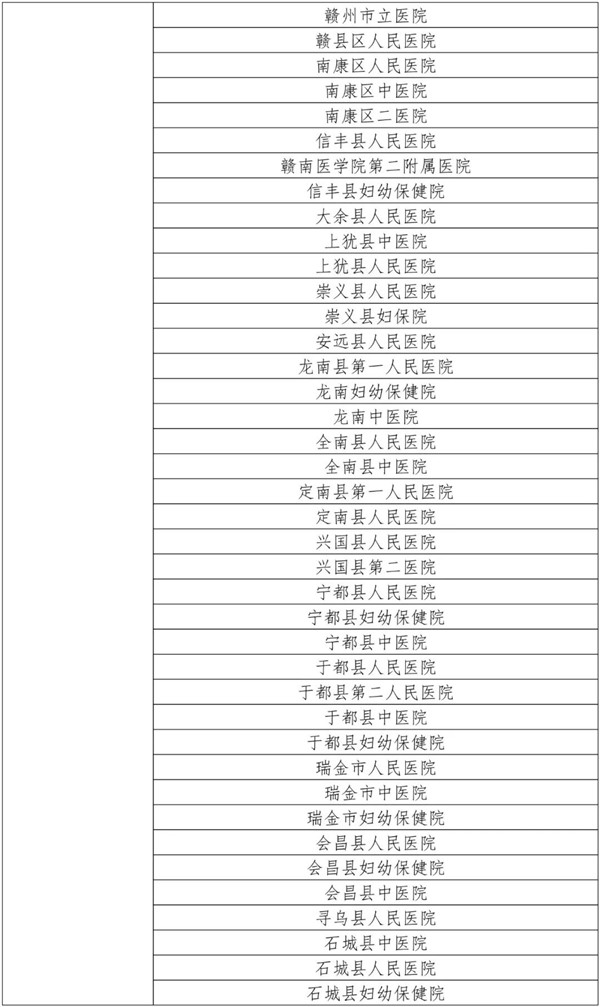 |  | 赣州市立医院 |
|---|---|
|  | 赣县区人民医院 |
|  | 南康区人民医院 |
|  | 南康区中医院 |
|  | 南康区二医院 |
|  | 信丰县人民医院 |
|  | 赣南医学院第二附属医院 |
|  | 信丰县妇幼保健院 |
|  | 大余县人民医院 |
|  | 上犹县中医院 |
|  | 上犹县人民医院 |
|  | 崇义县人民医院 |
|  | 崇义县妇保院 |
|  | 安远县人民医院 |
|  | 龙南县第一人民医院 |
|  | 龙南妇幼保健院 |
|  | 龙南中医院 |
|  | 全南县人民医院 |
|  | 全南县中医院 |
|  | 定南县第一人民医院 |
|  | 定南县人民医院 |
|  | 兴国县人民医院 |
|  | 兴国县第二医院 |
|  | 宁都县人民医院 |
|  | 宁都县妇幼保健院 |
|  | 宁都县中医院 |
|  | 于都县人民医院 |
|  | 于都县第二人民医院 |
|  | 于都县中医院 |
|  | 于都县妇幼保健院 |
|  | 瑞金市人民医院 |
|  | 瑞金市中医院 |
|  | 瑞金市妇幼保健院 |
|  | 会昌县人民医院 |
|  | 会昌县妇幼保健院 |
|  | 会昌县中医院 |
|  | 寻乌县人民医院 |
|  | 石城县中医院 |
|  | 石城县人民医院 |
|  | 石城县妇幼保健院 |